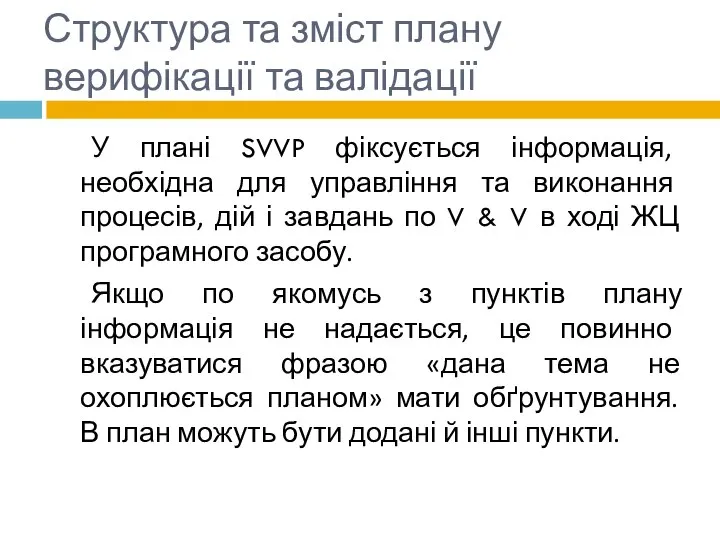 Структура та зміст плану верифікації та валідації

У плані SVVP фіксується інформація, необхідна для управління та виконання процесів, дій і завдань по V & V в ході ЖЦ програмного засобу.

Якщо по якомусь з пунктів плану інформація не надається, це повинно вказуватися фразою «дана тема не охоплюється планом» мати обґрунтування. В план можуть бути додані й інші пункти.